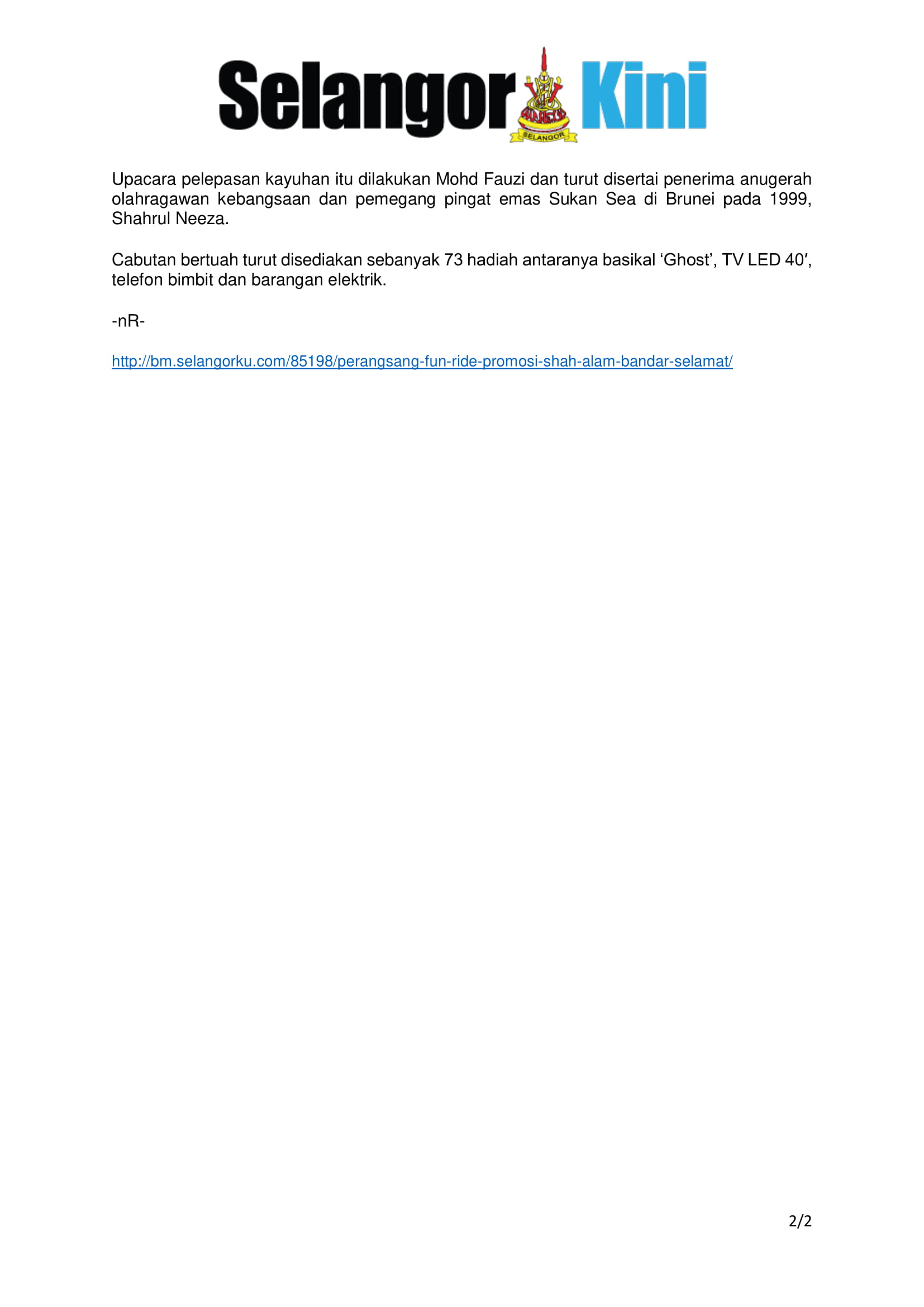 Selangor SELANGOR Kini

Upacara pelepasan kayuhan itu dilakukan Mohd Fauzi dan turut disertai penerima anugerah olahragawan kebangsaan dan pemegang pingat emas Sukan Sea di Brunei pada 1999, Shahrul Neeza.

Cabutan bertuah turut disediakan sebanyak 73 hadiah antaranya basikal ‘Ghost’, TV LED 40′, telefon bimbit dan barangan elektrik.

-nR-

http://bm.selangorku.com/85198/perangsang-fun-ride-promosi-shah-alam-bandar-selamat/

2/2